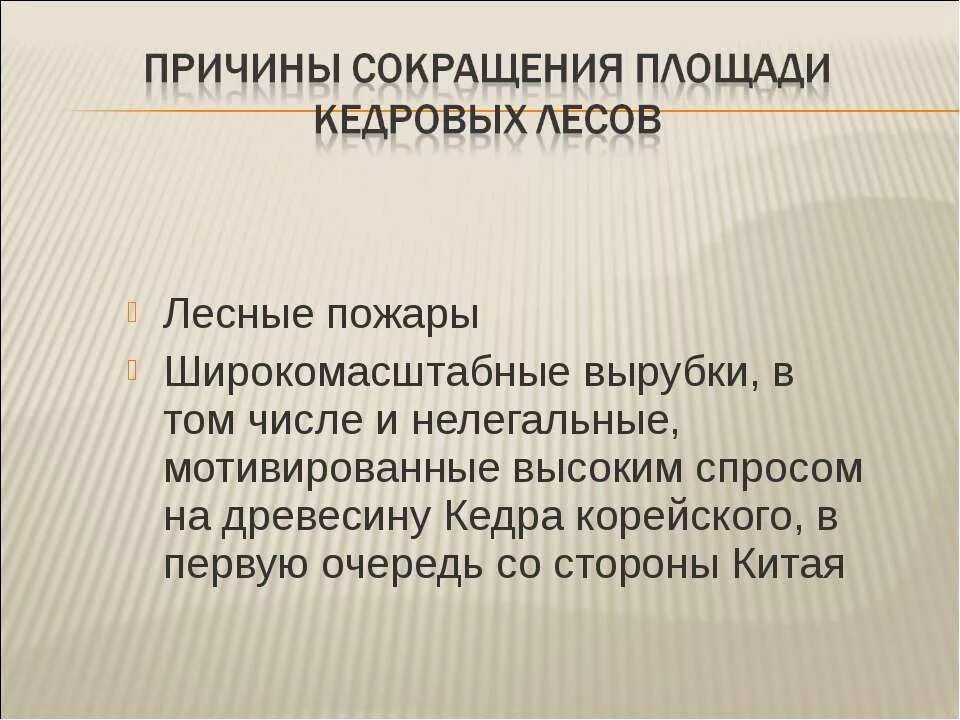 ПРИЧИНЫ СОКРАЩЕНИЯ ПЛОЩАДИ КЕДРОВЫХ ЛЕСОВ

Лесные пожары

Широкомасштабные вырубки, в том числе и нелегальные, мотивированные высоким спросом на древесину Кедра корейского, в первую очередь со стороны Китая